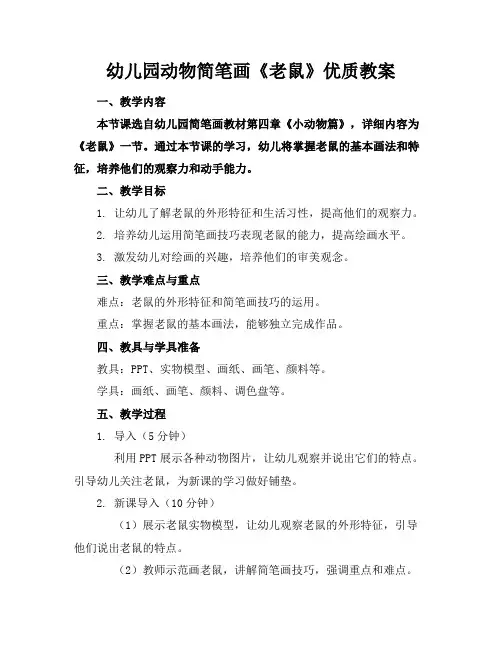 幼儿园动物简笔画《老鼠》优质教案

一、教学内容

本节课选自幼儿园简笔画教材第四章《小动物篇》，详细内容为《老鼠》一节。通过本节课的学习，幼儿将掌握老鼠的基本画法和特征，培养他们的观察力和动手能力。

二、教学目标

1. 让幼儿了解老鼠的外形特征和生活习性，提高他们的观察力。

2. 培养幼儿运用简笔画技巧表现老鼠的能力，提高绘画水平。

3. 激发幼儿对绘画的兴趣，培养他们的审美观念。

三、教学难点与重点

难点：老鼠的外形特征和简笔画技巧的运用。

重点：掌握老鼠的基本画法，能够独立完成作品。

四、教具与学具准备

教具：PPT、实物模型、画纸、画笔、颜料等。

学具：画纸、画笔、颜料、调色盘等。

五、教学过程

1. 导入（5分钟）

利用PPT展示各种动物图片，让幼儿观察并说出它们的特点。引导幼儿关注老鼠，为新课的学习做好铺垫。

2. 新课导入（10分钟）

（1）展示老鼠实物模型，让幼儿观察老鼠的外形特征，引导他们说出老鼠的特点。

（2）教师示范画老鼠，讲解简笔画技巧，强调重点和难点。